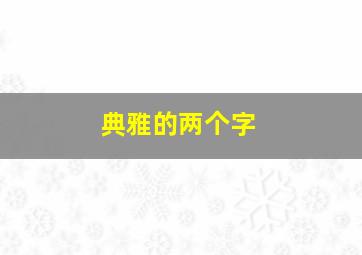 典雅的两个字